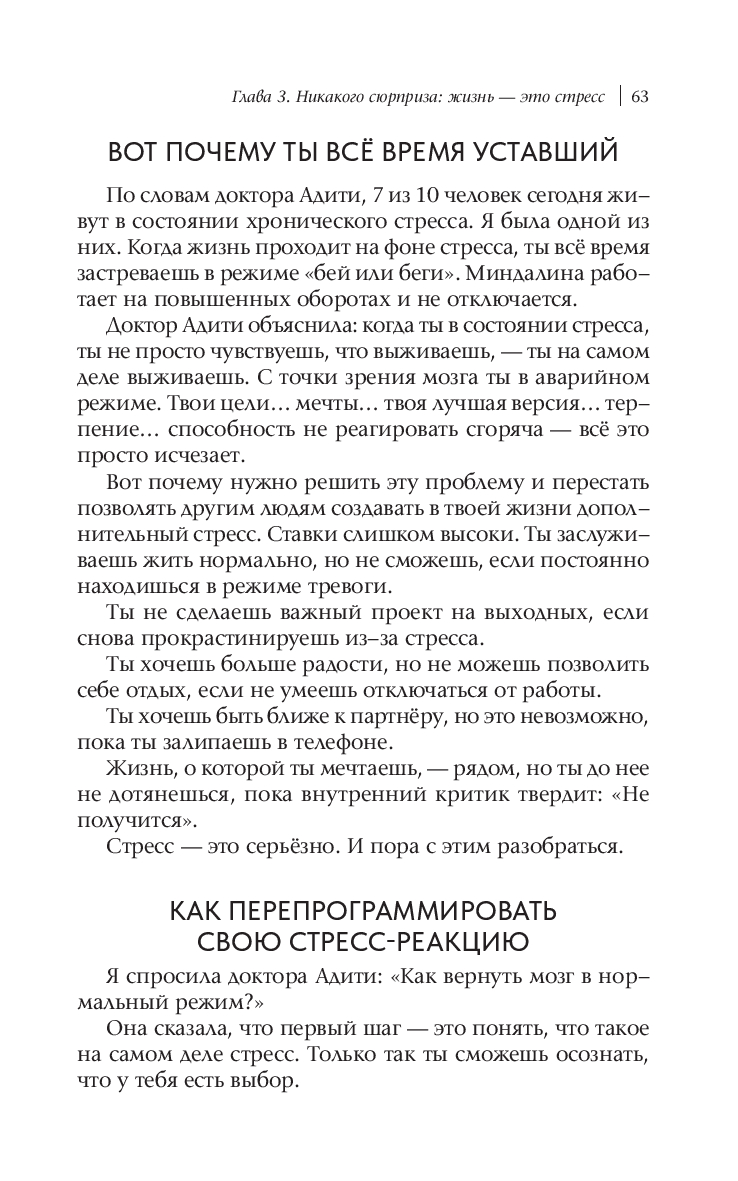 Глава 3. Никакого сюрприза: жизнь — это стресс | 63

ВОТ ПОЧЕМУ ТЫ ВСЁ ВРЕМЯ УСТАВШИЙ

По словам доктора Адити, 7 из 10 человек сегодня живут в состоянии хронического стресса. Я была одной из них. Когда жизнь проходит на фоне стресса, ты всё время застреваешь в режиме «бей или беги». Миндалина работает на повышенных оборотах и не отключается.

Доктор Адити объяснила: когда ты в состоянии стресса, ты не просто чувствуешь, что выживаешь, — ты на самом деле выживаешь. С точки зрения мозга ты в аварийном режиме. Твои цели… мечты… твоя лучшая версия… терпение… способность не реагировать сгоряча — всё это просто исчезает.

Вот почему нужно решить эту проблему и перестать позволять другим людям создавать в твоей жизни дополнительный стресс. Ставки слишком высоки. Ты заслуживаешь жить нормально, но не сможешь, если постоянно находишься в режиме тревоги.

Ты не сделаешь важный проект на выходных, если снова прокрастинируешь из-за стресса.

Ты хочешь больше радости, но не можешь позволить себе отдых, если не умеешь отключаться от работы.

Ты хочешь быть ближе к партнёру, но это невозможно, пока ты залипаешь в телефоне.

Жизнь, о которой ты мечтаешь, — рядом, но ты до нее не дотянешься, пока внутренний критик твердит: «Не получится».

Стресс — это серьёзно. И пора с этим разобраться.

КАК ПЕРЕПРОГРАММИРОВАТЬ СВОЮ СТРЕСС-РЕАКЦИЮ

Я спросила доктора Адити: «Как вернуть мозг в нормальный режим?»

Она сказала, что первый шаг — это понять, что такое на самом деле стресс. Только так ты сможешь осознать, что у тебя есть выбор.